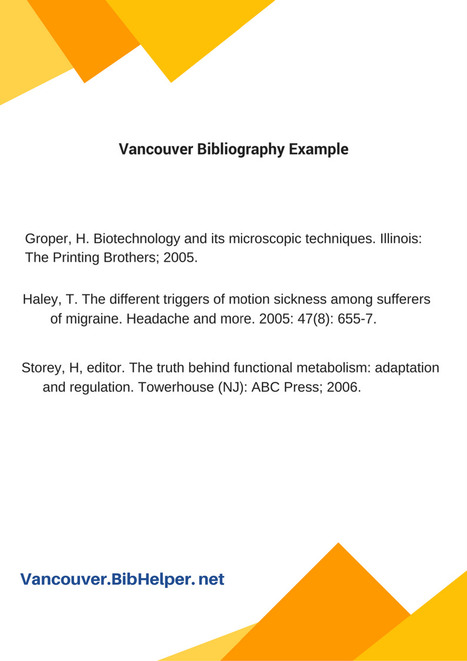 Vancouver Bibliography Example

Groper, H. Biotechnology and its microscopic techniques. Illinois: The Printing Brothers; 2005.

Haley, T. The different triggers of motion sickness among sufferers of migraine. Headache and more. 2005: 47(8): 655-7.

Storey, H, editor. The truth behind functional metabolism: adaptation and regulation. Towerhouse (NJ): ABC Press; 2006.

Vancouver.BibHelper. net